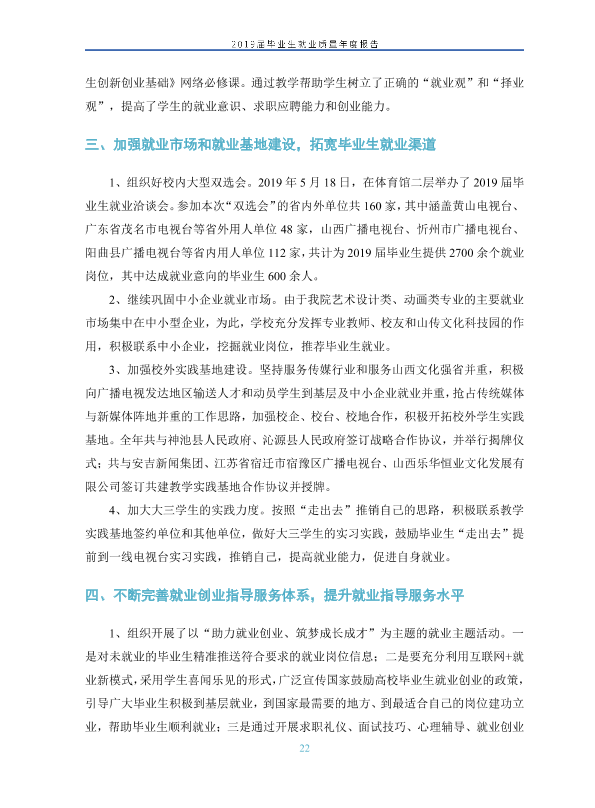 2019届毕业生就业质量年度报告

生创新创业基础》网络必修课。通过教学帮助学生树立了正确的“就业观”和“择业观”，提高了学生的就业意识、求职应聘能力和创业能力。

三、加强就业市场和就业基地建设，拓宽毕业生就业渠道

1、组织好校内大型双选会。2019年5月18日，在体育馆二层举办了2019届毕业生就业洽谈会。参加本次“双选会”的省内外单位共160家，其中涵盖黄山电视台、广东省茂名市电视台等省外用人单位48家，山西广播电视台、忻州市广播电视台、阳曲县广播电视台等省内用人单位112家，共计为2019届毕业生提供2700余个就业岗位，其中达成就业意向的毕业生600余人。

2、继续巩固中小企业就业市场。由于我院艺术设计类、动画类专业的主要就业市场集中在中小型企业，为此，学校充分发挥专业教师、校友和山传文化科技园的作用，积极联系中小企业，挖掘就业岗位，推荐毕业生就业。

3、加强校外实践基地建设。坚持服务传媒行业和服务山西文化强省并重，积极向广播电视发达地区输送人才和动员学生到基层及中小企业就业并重，抢占传统媒体与新媒体阵地并重的工作思路，加强校企、校台、校地合作，积极开拓校外学生实践基地。全年共与神池县人民政府、沁源县人民政府签订战略合作协议，并举行揭牌仪式；共与安吉新闻集团、江苏省宿迁市宿豫区广播电视台、山西乐华恒业文化发展有限公司签订共建教学实践基地合作协议并授牌。

4、加大大三学生的实践力度。按照“走出去”推销自己的思路，积极联系教学实践基地签约单位和其他单位，做好大三学生的实习实践，鼓励毕业生“走出去”提前到一线电视台实习实践，推销自己，提高就业能力，促进自身就业。

四、不断完善就业创业指导服务体系，提升就业指导服务水平

1、组织开展了以“助力就业创业、筑梦成长成才”为主题的就业主题活动。一是对未就业的毕业生精准推送符合要求的就业岗位信息；二是要充分利用互联网+就业新模式，采用学生喜闻乐见的形式，广泛宣传国家鼓励高校毕业生就业创业的政策，引导广大毕业生积极到基层就业，到国家最需要的地方、到最适合自己的岗位建功立业，帮助毕业生顺利就业；三是通过开展求职礼仪、面试技巧、心理辅导、就业创业

22